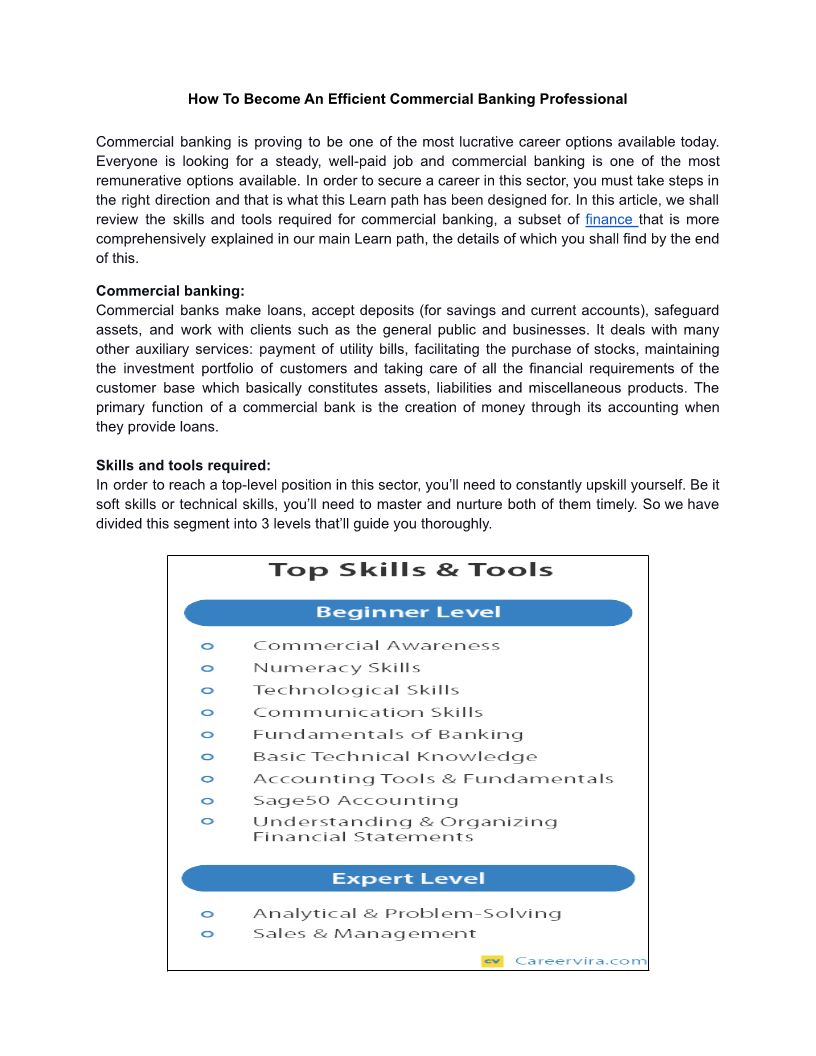 How To Become An Efficient Commercial Banking Professional

Commercial banking is proving to be one of the most lucrative career options available today. Everyone is looking for a steady, well-paid job and commercial banking is one of the most remunerative options available. In order to secure a career in this sector, you must take steps in the right direction and that is what this Learn path has been designed for. In this article, we shall review the skills and tools required for commercial banking, a subset of finance that is more comprehensively explained in our main Learn path, the details of which you shall find by the end of this.

Commercial banking:
Commercial banks make loans, accept deposits (for savings and current accounts), safeguard assets, and work with clients such as the general public and businesses. It deals with many other auxiliary services: payment of utility bills, facilitating the purchase of stocks, maintaining the investment portfolio of customers and taking care of all the financial requirements of the customer base which basically constitutes assets, liabilities and miscellaneous products. The primary function of a commercial bank is the creation of money through its accounting when they provide loans.

Skills and tools required:
In order to reach a top-level position in this sector, you'll need to constantly upskill yourself. Be it soft skills or technical skills, you'll need to master and nurture both of them timely. So we have divided this segment into 3 levels that'll guide you thoroughly.

Top Skills & Tools

Beginner Level

Commercial Awareness
Numeracy Skills
Technological Skills
Communication Skills
Fundamentals of Banking
Basic Technical Knowledge
Accounting Tools & Fundamentals
Sage50 Accounting
Understanding & Organizing Financial Statements

Expert Level

Analytical & Problem-Solving
Sales & Management

CV Careervira.com